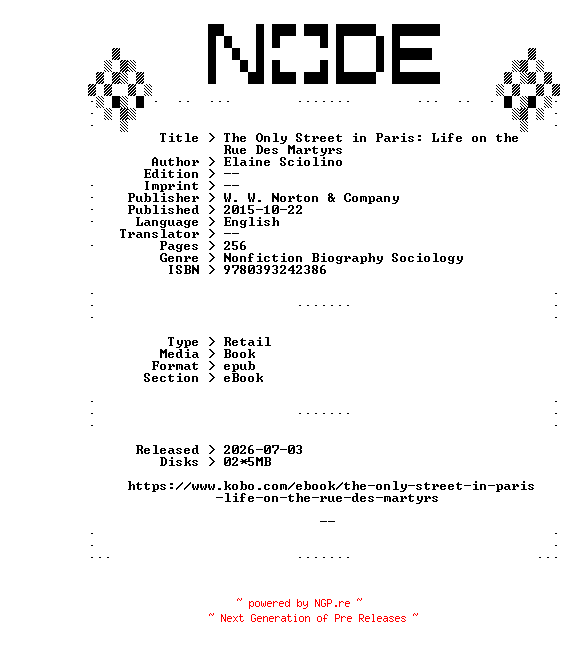 NODE

Title > The Only Street in Paris: Life on the Rue Des Martyrs
Author > Elaine Sciolino
Edition > --
Imprint > --
Publisher > W. W. Norton & Company
Published > 2015-10-22
Language > English
Translator > --
Pages > 256
Genre > Nonfiction Biography Sociology
ISBN > 9780393242386

Type > Retail
Media > Book
Format > epub
Section > eBook

Released > 2026-07-03
Disks > 02*5MB

https://www.kobo.com/ebook/the-only-street-in-paris-life-on-the-rue-des-martyrs

--

~ powered by NGP.re ~
~ Next Generation of Pre Releases ~